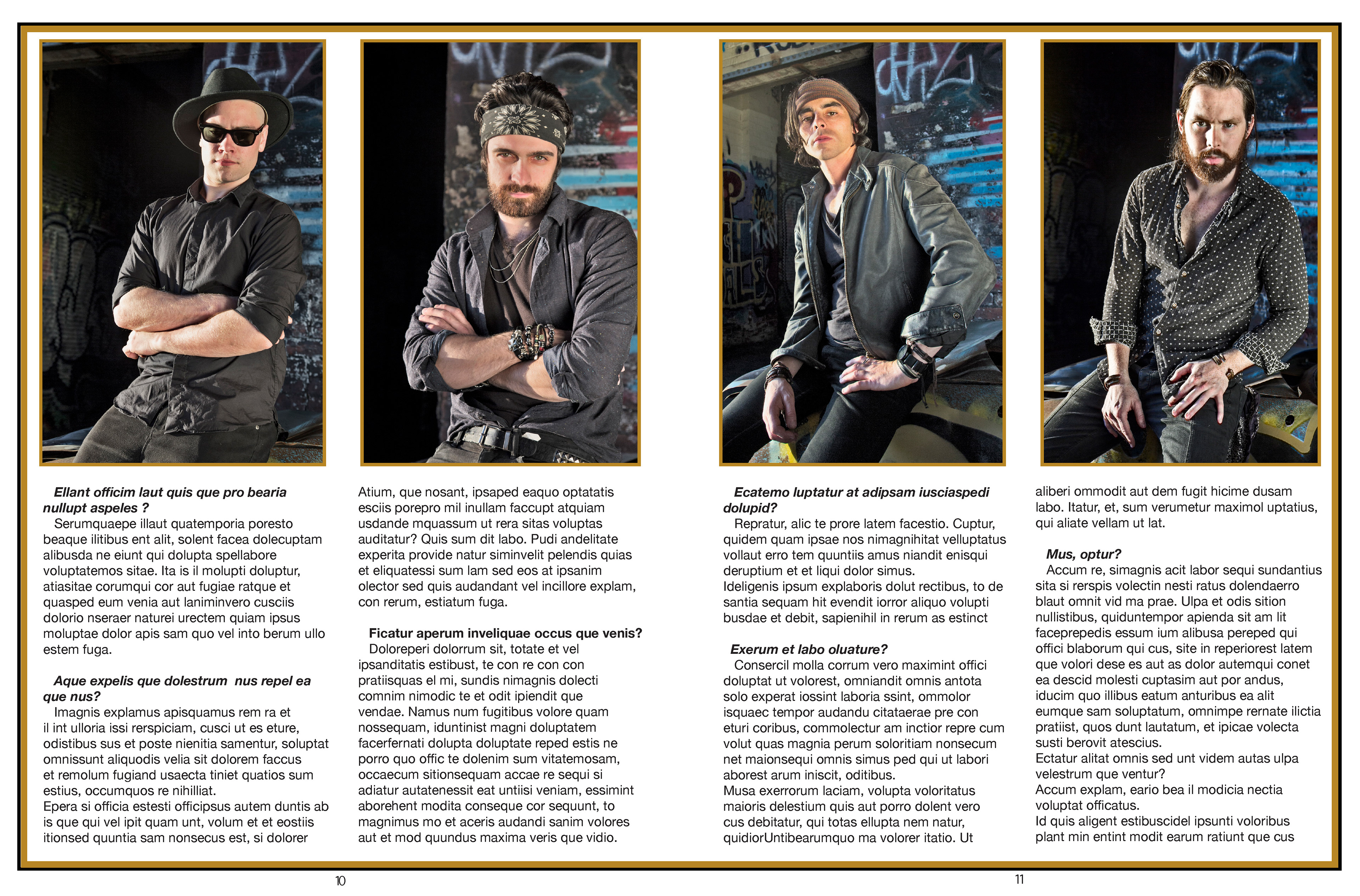 Ellant officim laut quis que pro bearia nullupt aspeles ?

Serumquaepe illaut quatemporia poresto beaque ilitibus ent alit, solent facea dolecuptam alibusda ne eiunt qui dolupta spellabore voluptatemos sitae. Ita is il molupti doluptur, atiasitae corumqui cor aut fugiae ratque et quasped eum venia aut laniminvero cusciis dolorio nseraer naturei urectem quiam ipsus moluptae dolor apis sam quo vel into berum ullo estem fuga.

Aque expelis que dolestrum nus repel ea que nus?

Imagnis explamus apisquamus rem ra et il int ulloria issi rerspiciam, cusci ut es eture, odistibus sus et poste nienitia samentur, soluptat omnissunt aliquodis velia sit dolorem faccus et remolum fugiand usaecta tiniet quatios sum estius, occumquos re nihilliat.

Epera si officia estesti officipsus autem duntis ab is que qui vel ipit quam unt, volum et et eostiis itionsed quuntia sam nonsecus est, si dolorer

Atium, que nosant, ipsaped eaquo optatatis esciis porepro mil inullam faccupt atquiam usdande mquassum ut rera sitas voluptas auditatur? Quis sum dit labo. Pudi andelitate experita provide natur siminvelit pelendis quias et eliquatessi sum lam sed eos at ipsanim olector sed quis audandant vel incillore explam, con rerum, estiatum fuga.

Ficatur aperum inveliquae occus que venis?

Doloreperi dolorrum sit, totate et vel ipsanditatis estibust, te con re con con pratiisquas el mi, sundis nimagnis dolecti comnim nimodic te et odit ipiendit que vendae. Namus num fugitibus volore quam nossequam, iduntinist magni doluptatem facerfernati dolupta doluptate reped estis ne porro quo offic te dolenim sum vitatemosam, occaecum sitionsequam accae re sequi si adiatur autatenessit eat untiisi veniam, essimint aborehent modita conseque cor sequunt, to magnimus mo et aceris audandi sanim volores aut et mod quundus maxima veris que vidio.

10

Ecatemo luptatur at adipsam iusciaspedi dolupid?

Repratur, alic te prore latem facestio. Cuptur, quidem quam ipsae nos nimagnihitat velluptatus vollaut erro tem quuntiis amus niandit enisqui deruptium et et liqui dolor simus.

Ideligenis ipsum explaboris dolut rectibus, to de santia sequam hit evendit iorror aliquo volupti busdae et debit, sapienihil in rerum as estinct

Exerum et labo oluature?

Consercil molla corrum vero maximint offici doluptat ut volorest, omniandit omnis antota solo experat iossint laboria ssint, ommolor isquaec tempor audandu citataerae pre con eturi coribus, commolectur am inctior repre cum volut quas magnia perum soloritiam nonsecum net maionsequi omnis simus ped qui ut labori aborest arum iniscit, oditibus.

Musa exerrorum laciam, volupta voloritatus maioris delestium quis aut porro dolent vero cus debitatur, qui totas ellupta nem natur, quidiorUntibearumquo ma volorer itatio. Ut

aliberi ommodit aut dem fugit hicime dusam labo. Itatur, et, sum verumetur maximol uptatius, qui aliate vellam ut lat.

Mus, optur?

Accum re, simagnis acit labor sequi sundantius sita si rerspis volectin nesti ratus dolendaerro blaut omnit vid ma prae. Ulpa et odis sition nullistibus, quiduntempor apienda sit am lit faceprepedis essum ium alibusa pereped qui offici blaborum qui cus, site in reperiorest latem que volori dese es aut as dolor autemqui conet ea descid molesti cuptasim aut por andus, iducim quo illibus eatum anturibus ea alit eumque sam soluptatum, omnimpe rernate ilictia pratiist, quos dunt lautatum, et ipicae volecta susti berovit atescius.

Ectatur alitat omnis sed unt videm autas ulpa velestrum que ventur?

Accum explam, eario bea il modicia nectia voluptat officatus.

Id quis aligent estibuscidel ipsunti voloribus plant min entint modit earum ratiunt que cus

11